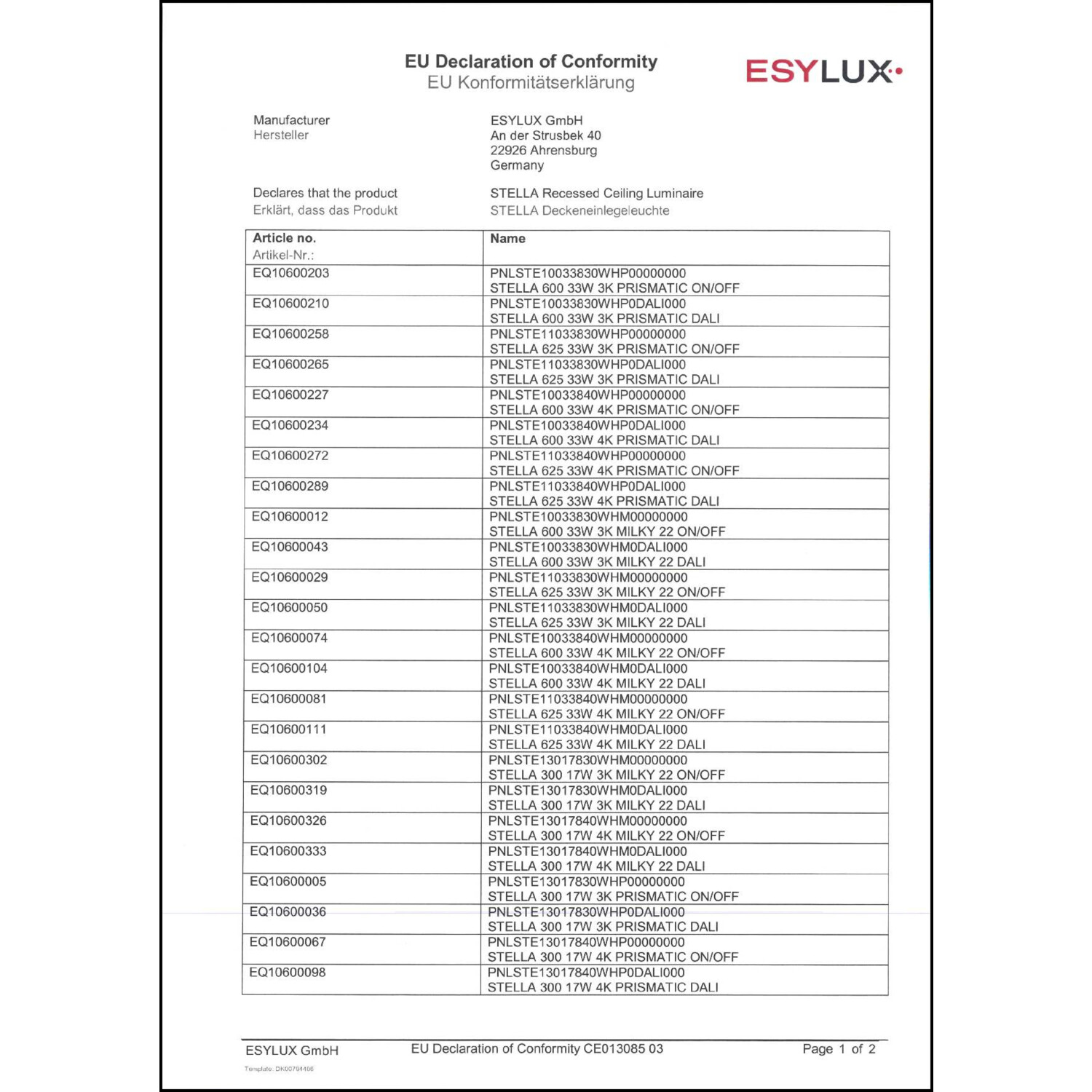 EU Declaration of Conformity
EU Konformitätserklärung

ESYLUX

Manufacturer
Hersteller

ESYLUX GmbH
An der Strusbek 40
22926 Ahrensburg
Germany

Declares that the product
Erklärt, dass das Produkt

STELLA Recessed Ceiling Luminaire
STELLA Deckeneinlegeleuchte

| Article no. Artikel-Nr.: | Name |
|---|---|
| EQ10600203 | PNLSTE10033830WHP00000000 STELLA 600 33W 3K PRISMATIC ON/OFF |
| EQ10600210 | PNLSTE10033830WHP0DALI000 STELLA 600 33W 3K PRISMATIC DALI |
| EQ10600258 | PNLSTE11033830WHP00000000 STELLA 625 33W 3K PRISMATIC ON/OFF |
| EQ10600265 | PNLSTE11033830WHP0DALI000 STELLA 625 33W 3K PRISMATIC DALI |
| EQ10600227 | PNLSTE10033840WHP00000000 STELLA 600 33W 4K PRISMATIC ON/OFF |
| EQ10600234 | PNLSTE10033840WHP0DALI000 STELLA 600 33W 4K PRISMATIC DALI |
| EQ10600272 | PNLSTE11033840WHP00000000 STELLA 625 33W 4K PRISMATIC ON/OFF |
| EQ10600289 | PNLSTE11033840WHP0DALI000 STELLA 625 33W 4K PRISMATIC DALI |
| EQ10600012 | PNLSTE10033830WHM00000000 STELLA 600 33W 3K MILKY 22 ON/OFF |
| EQ10600043 | PNLSTE10033830WHM0DALI000 STELLA 600 33W 3K MILKY 22 DALI |
| EQ10600029 | PNLSTE11033830WHM00000000 STELLA 625 33W 3K MILKY 22 ON/OFF |
| EQ10600050 | PNLSTE11033830WHM0DALI000 STELLA 625 33W 3K MILKY 22 DALI |
| EQ10600074 | PNLSTE10033840WHM00000000 STELLA 600 33W 4K MILKY 22 ON/OFF |
| EQ10600104 | PNLSTE10033840WHM0DALI000 STELLA 600 33W 4K MILKY 22 DALI |
| EQ10600081 | PNLSTE11033840WHM00000000 STELLA 625 33W 4K MILKY 22 ON/OFF |
| EQ10600111 | PNLSTE11033840WHM0DALI000 STELLA 625 33W 4K MILKY 22 DALI |
| EQ10600302 | PNLSTE13017830WHM00000000 STELLA 300 17W 3K MILKY 22 ON/OFF |
| EQ10600319 | PNLSTE13017830WHM0DALI000 STELLA 300 17W 3K MILKY 22 DALI |
| EQ10600326 | PNLSTE13017840WHM00000000 STELLA 300 17W 4K MILKY 22 ON/OFF |
| EQ10600333 | PNLSTE13017840WHM0DALI000 STELLA 300 17W 4K MILKY 22 DALI |
| EQ10600005 | PNLSTE13017830WHP00000000 STELLA 300 17W 3K PRISMATIC ON/OFF |
| EQ10600036 | PNLSTE13017830WHP0DALI000 STELLA 300 17W 3K PRISMATIC DALI |
| EQ10600067 | PNLSTE13017840WHP00000000 STELLA 300 17W 4K PRISMATIC ON/OFF |
| EQ10600098 | PNLSTE13017840WHP0DALI000 STELLA 300 17W 4K PRISMATIC DALI |

ESYLUX GmbH EU Declaration of Conformity CE013085 03 Page 1 of 2

Template: DK00794406